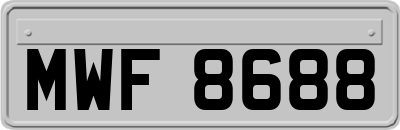 MWF 8688